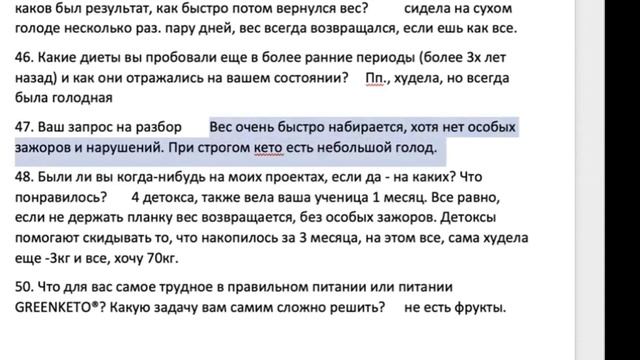 каков был результат, как быстро потом вернулся вес? сидела на сухом голоде несколько раз. пару дней, вес всегда возвращался, если ешь как все.

46. Какие диеты вы пробовали еще в более ранние периоды (более 3х лет назад) и как они отражались на вашем состоянии? Пп., худела, но всегда была голодная

47. Ваш запрос на разбор Вес очень быстро набирается, хотя нет особых зажоров и нарушений. При строгом кето есть небольшой голод.

48. Были ли вы когда-нибудь на моих проектах, если да - на каких? Что понравилось? 4 детокса, также вела ваша ученица 1 месяц. Все равно, если не держать планку вес возвращается, без особых зажоров. Детоксы помогают скидывать то, что накопилось за 3 месяца, на этом все, сама худела еще -3кг и все, хочу 70кг.

50. Что для вас самое трудное в правильном питании или питании GREENKETO®? Какую задачу вам самим сложно решить? не есть фрукты.